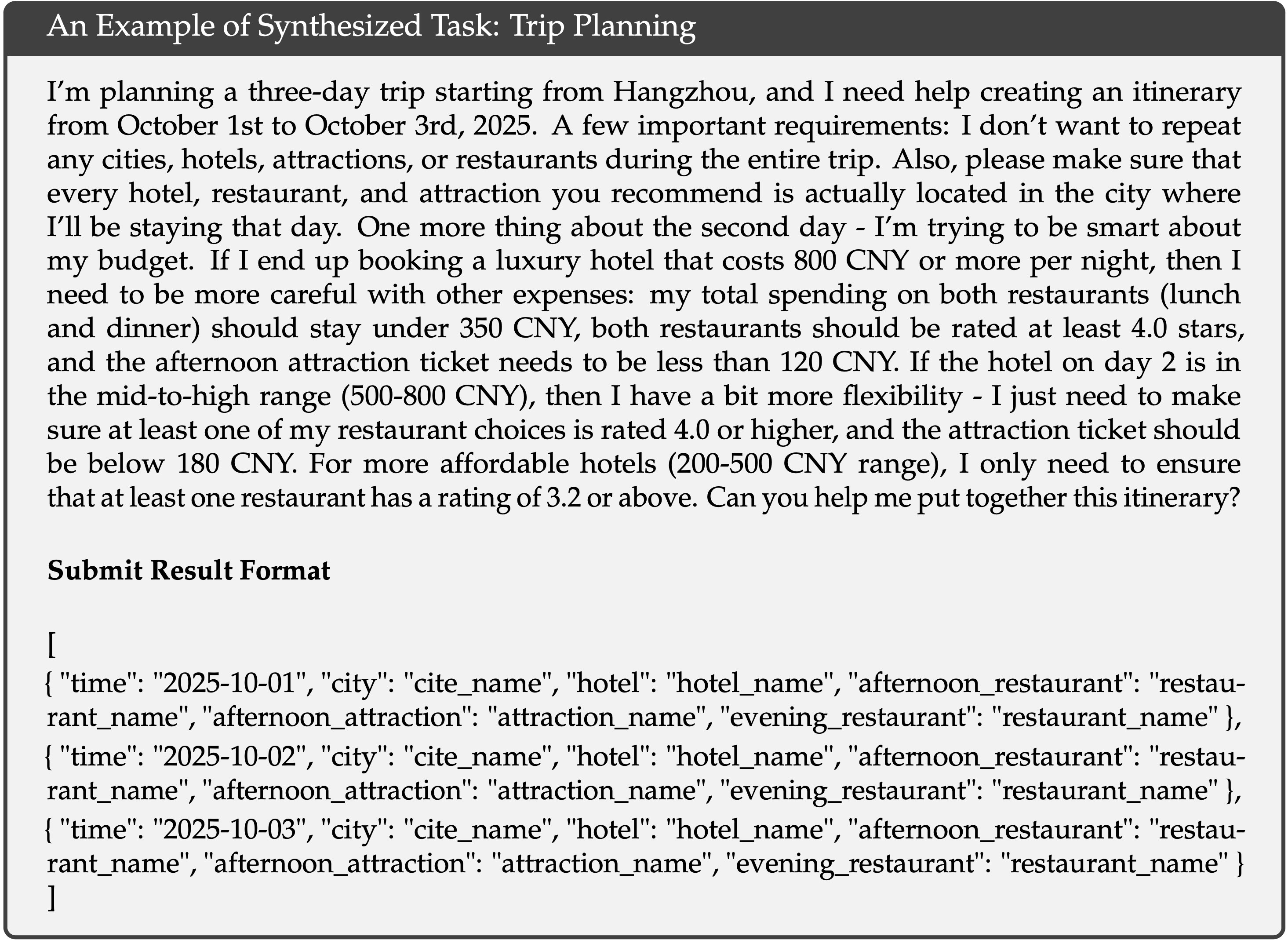 An Example of Synthesized Task: Trip Planning

I'm planning a three-day trip starting from Hangzhou, and I need help creating an itinerary from October 1st to October 3rd, 2025. A few important requirements: I don't want to repeat any cities, hotels, attractions, or restaurants during the entire trip. Also, please make sure that every hotel, restaurant, and attraction you recommend is actually located in the city where I'll be staying that day. One more thing about the second day - I'm trying to be smart about my budget. If I end up booking a luxury hotel that costs 800 CNY or more per night, then I need to be more careful with other expenses: my total spending on both restaurants (lunch and dinner) should stay under 350 CNY, both restaurants should be rated at least 4.0 stars, and the afternoon attraction ticket needs to be less than 120 CNY. If the hotel on day 2 is in the mid-to-high range (500-800 CNY), then I have a bit more flexibility - I just need to make sure at least one of my restaurant choices is rated 4.0 or higher, and the attraction ticket should be below 180 CNY. For more affordable hotels (200-500 CNY range), I only need to ensure that at least one restaurant has a rating of 3.2 or above. Can you help me put together this itinerary?

Submit Result Format

[
{ "time": "2025-10-01", "city": "cite_name", "hotel": "hotel_name", "afternoon_restaurant": "restaurant_name", "afternoon_attraction": "attraction_name", "evening_restaurant": "restaurant_name" },
{ "time": "2025-10-02", "city": "cite_name", "hotel": "hotel_name", "afternoon_restaurant": "restaurant_name", "afternoon_attraction": "attraction_name", "evening_restaurant": "restaurant_name" },
{ "time": "2025-10-03", "city": "cite_name", "hotel": "hotel_name", "afternoon_restaurant": "restaurant_name", "afternoon_attraction": "attraction_name", "evening_restaurant": "restaurant_name" }
]